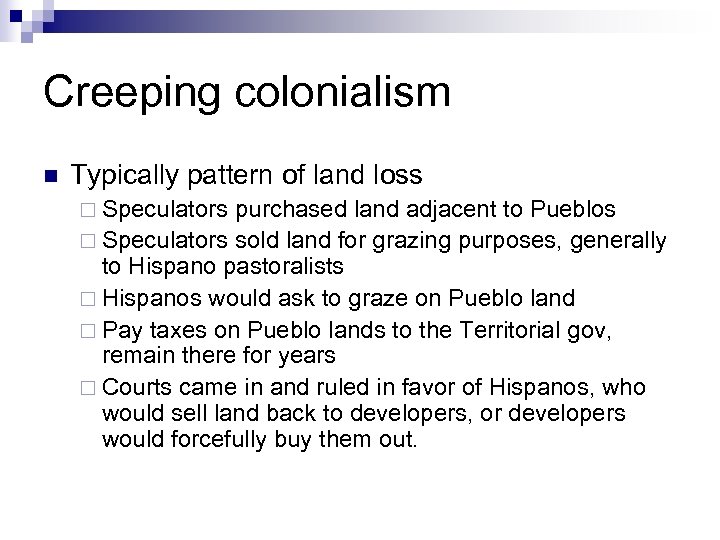 Creeping colonialism

Typically pattern of land loss

Speculators purchased land adjacent to Pueblos

Speculators sold land for grazing purposes, generally to Hispano pastoralists

Hispanos would ask to graze on Pueblo land

Pay taxes on Pueblo lands to the Territorial gov, remain there for years

Courts came in and ruled in favor of Hispanos, who would sell land back to developers, or developers would forcefully buy them out.